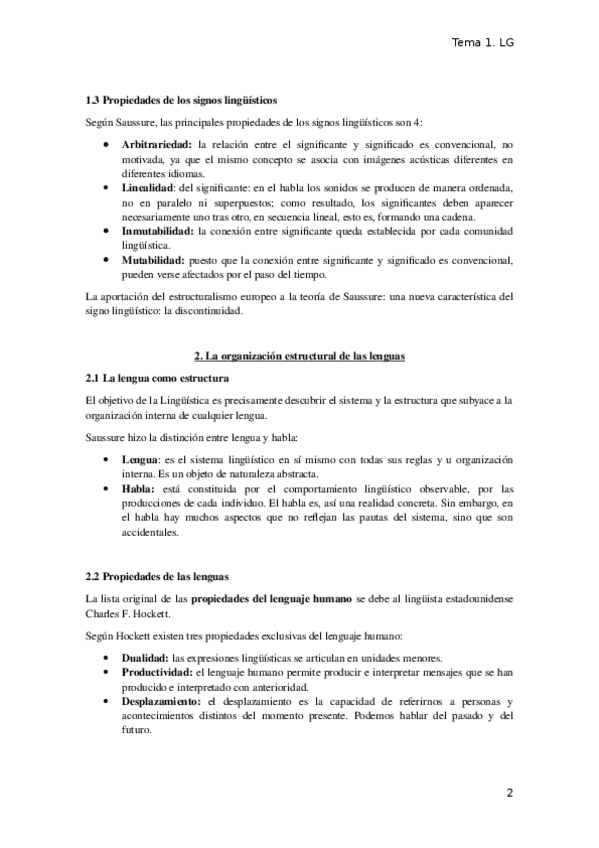 Tema 1. LG

1.3 Propiedades de los signos lingüísticos

Según Saussure, las principales propiedades de los signos lingüísticos son 4:

- Arbitrariedad: la relación entre el significante y significado es convencional, no motivada, ya que el mismo concepto se asocia con imágenes acústicas diferentes en diferentes idiomas.
- Linealidad: del significante: en el habla los sonidos se producen de manera ordenada, no en paralelo ni superpuestos; como resultado, los significantes deben aparecer necesariamente uno tras otro, en secuencia lineal, esto es, formando una cadena.
- Inmutabilidad: la conexión entre significante queda establecida por cada comunidad lingüística.
- Mutabilidad: puesto que la conexión entre significante y significado es convencional, pueden verse afectados por el paso del tiempo.

La aportación del estructuralismo europeo a la teoría de Saussure: una nueva característica del signo lingüístico: la discontinuidad.

2. La organización estructural de las lenguas

2.1 La lengua como estructura

El objetivo de la Lingüística es precisamente descubrir el sistema y la estructura que subyace a la organización interna de cualquier lengua.

Saussure hizo la distinción entre lengua y habla:

- Lengua: es el sistema lingüístico en sí mismo con todas sus reglas y u organización interna. Es un objeto de naturaleza abstracta.
- Habla: está constituida por el comportamiento lingüístico observable, por las producciones de cada individuo. El habla es, así una realidad concreta. Sin embargo, en el habla hay muchos aspectos que no reflejan las pautas del sistema, sino que son accidentales.

2.2 Propiedades de las lenguas

La lista original de las propiedades del lenguaje humano se debe al lingüista estadounidense Charles F. Hockett.

Según Hockett existen tres propiedades exclusivas del lenguaje humano:

- Dualidad: las expresiones lingüísticas se articulan en unidades menores.
- Productividad: el lenguaje humano permite producir e interpretar mensajes que se han producido e interpretado con anterioridad.
- Desplazamiento: el desplazamiento es la capacidad de referirnos a personas y acontecimientos distintos del momento presente. Podemos hablar del pasado y del futuro.

2